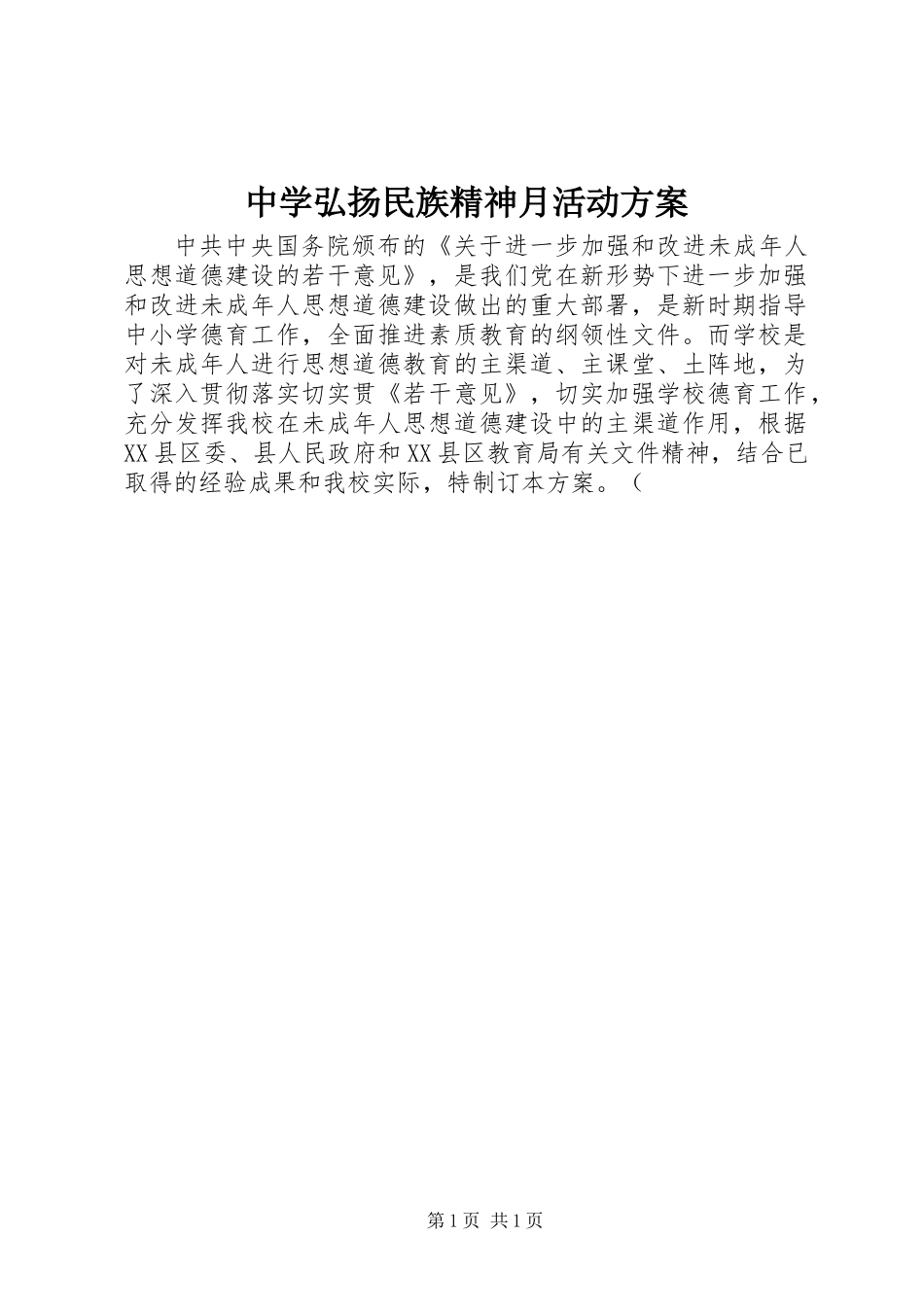 中学弘扬民族精神月活动方案

中共中央国务院颁布的《关于进一步加强和改进未成年人思想道德建设的若干意见》，是我们党在新形势下进一步加强和改进未成年人思想道德建设做出的重大部署，是新时期指导中小学德育工作，全面推进素质教育的纲领性文件。而学校是对未成年人进行思想道德教育的主渠道、主课堂、土阵地，为了深入贯彻落实切实贯《若干意见》，切实加强学校德育工作，充分发挥我校在未成年人思想道德建设中的主渠道作用，根据XX县区委、县人民政府和XX县区教育局有关文件精神，结合已取得的经验成果和我校实际，特制订本方案。（

第1页 共1页